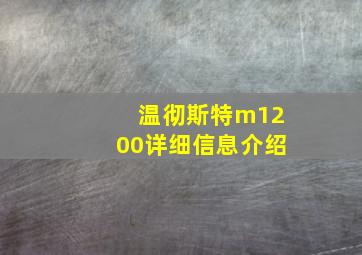 温彻斯特m1200详细信息介绍